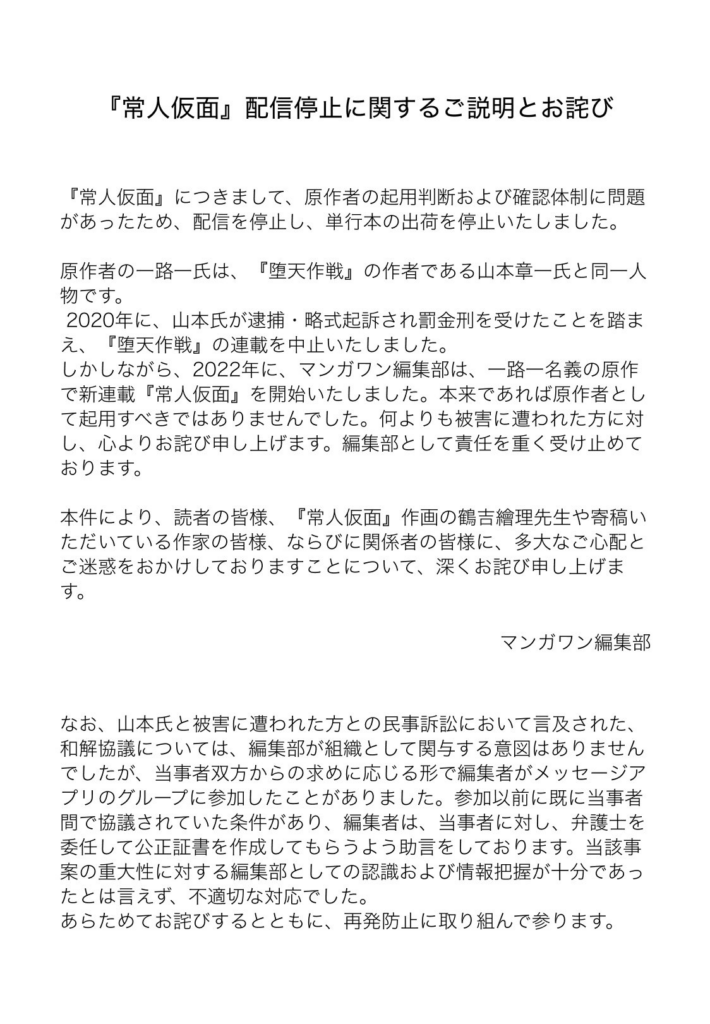 『常人仮面』配信停止に関するご説明とお詫び

『常人仮面』につきまして、原作者の起用判断および確認体制に問題があったため、配信を停止し、単行本の出荷を停止いたしました。

原作者の一路一氏は、『堕天作戦』の作者である山本章一氏と同一人物です。
2020年に、山本氏が逮捕・略式起訴され罰金刑を受けたことを踏まえ、『堕天作戦』の連載を中止いたしました。
しかしながら、2022年に、マンガワン編集部は、一路一名義の原作で新連載『常人仮面』を開始いたしました。本来であれば原作者として起用すべきではありませんでした。何よりも被害に遭われた方に対し、心よりお詫び申し上げます。編集部として責任を重く受け止めております。

本件により、読者の皆様、『常人仮面』作画の鶴吉繪理先生や寄稿いただいている作家の皆様、ならびに関係者の皆様に、多大なご心配とご迷惑をおかけしておりますことについて、深くお詫び申し上げます。

マンガワン編集部

なお、山本氏と被害に遭われた方との民事訴訟において言及された、和解協議については、編集部が組織として関与する意図はありませんでしたが、当事者双方からの求めに応じる形で編集者がメッセージアプリのグループに参加したことがありました。参加以前に既に当事者間で協議されていた条件があり、編集者は、当事者に対し、弁護士を委任して公正証書を作成してもらうよう助言をしております。当該事案の重大性に対する編集部としての認識および情報把握が十分であったとは言えず、不適切な対応でした。
あらためてお詫びするとともに、再発防止に取り組んで参ります。